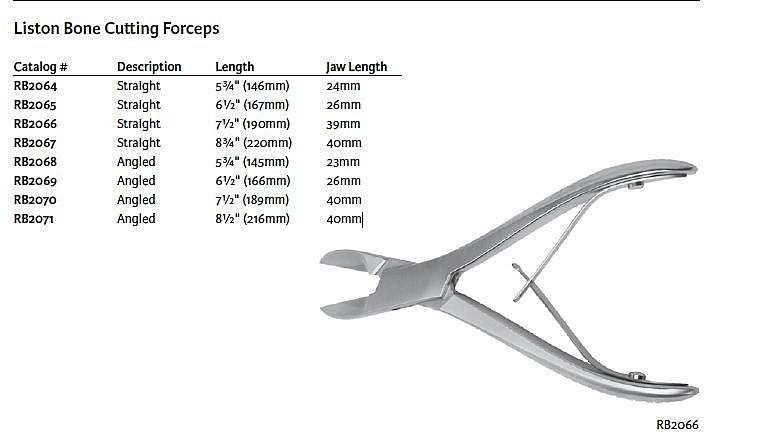 Liston Bone Cutting Forceps

| Catalog # | Description | Length | Jaw Length |
|---|---|---|---|
| RB2064 | Straight | 5¾" (146mm) | 24mm |
| RB2065 | Straight | 6½" (167mm) | 26mm |
| RB2066 | Straight | 7½" (190mm) | 39mm |
| RB2067 | Straight | 8¾" (220mm) | 40mm |
| RB2068 | Angled | 5¾" (145mm) | 23mm |
| RB2069 | Angled | 6½" (166mm) | 26mm |
| RB2070 | Angled | 7½" (189mm) | 40mm |
| RB2071 | Angled | 8½" (216mm) | 40mm |

RB2066